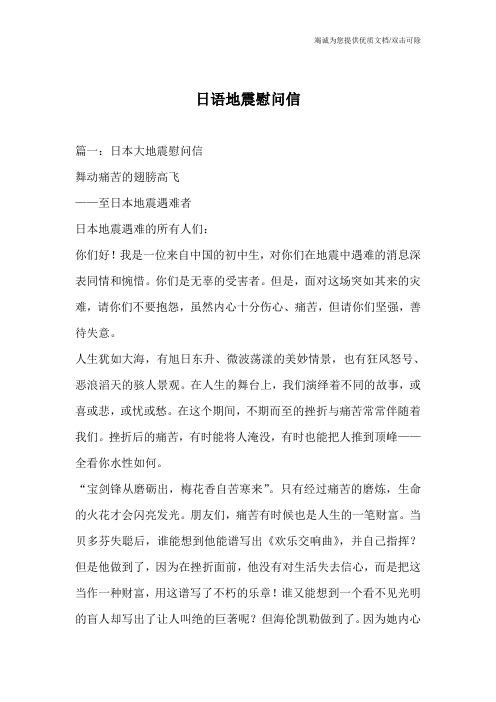 竭诚为您提供优质文档/双击可除

日语地震慰问信

篇一：日本大地震慰问信

舞动痛苦的翅膀高飞

——至日本地震遇难者

日本地震遇难的所有人们：

你们好！我是一位来自中国的初中生，对你们在地震中遇难的消息深表同情和惋惜。你们是无辜的受害者。但是，面对这场突如其来的灾难，请你们不要抱怨，虽然内心十分伤心、痛苦，但请你们坚强，善待失意。

人生犹如大海，有旭日东升、微波荡漾的美妙情景，也有狂风怒号、恶浪滔天的骇人景观。在人生的舞台上，我们演绎着不同的故事，或喜或悲，或忧或愁。在这个期间，不期而至的挫折与痛苦常常伴随着我们。挫折后的痛苦，有时能将人淹没，有时也能把人推到顶峰——全看你水性如何。

“宝剑锋从磨砺出，梅花香自苦寒来”。只有经过痛苦的磨炼，生命的火花才会闪亮发光。朋友们，痛苦有时候也是人生的一笔财富。当贝多芬失聪后，谁能想到他能谱写出《欢乐交响曲》，并自己指挥？但是他做到了，因为在挫折面前，他没有对生活失去信心，而是把这当作一种财富，用这谱写了不朽的乐章！谁又能想到一个看不见光明的盲人却写出了让人叫绝的巨著呢？但海伦凯勒做到了。因为她内心